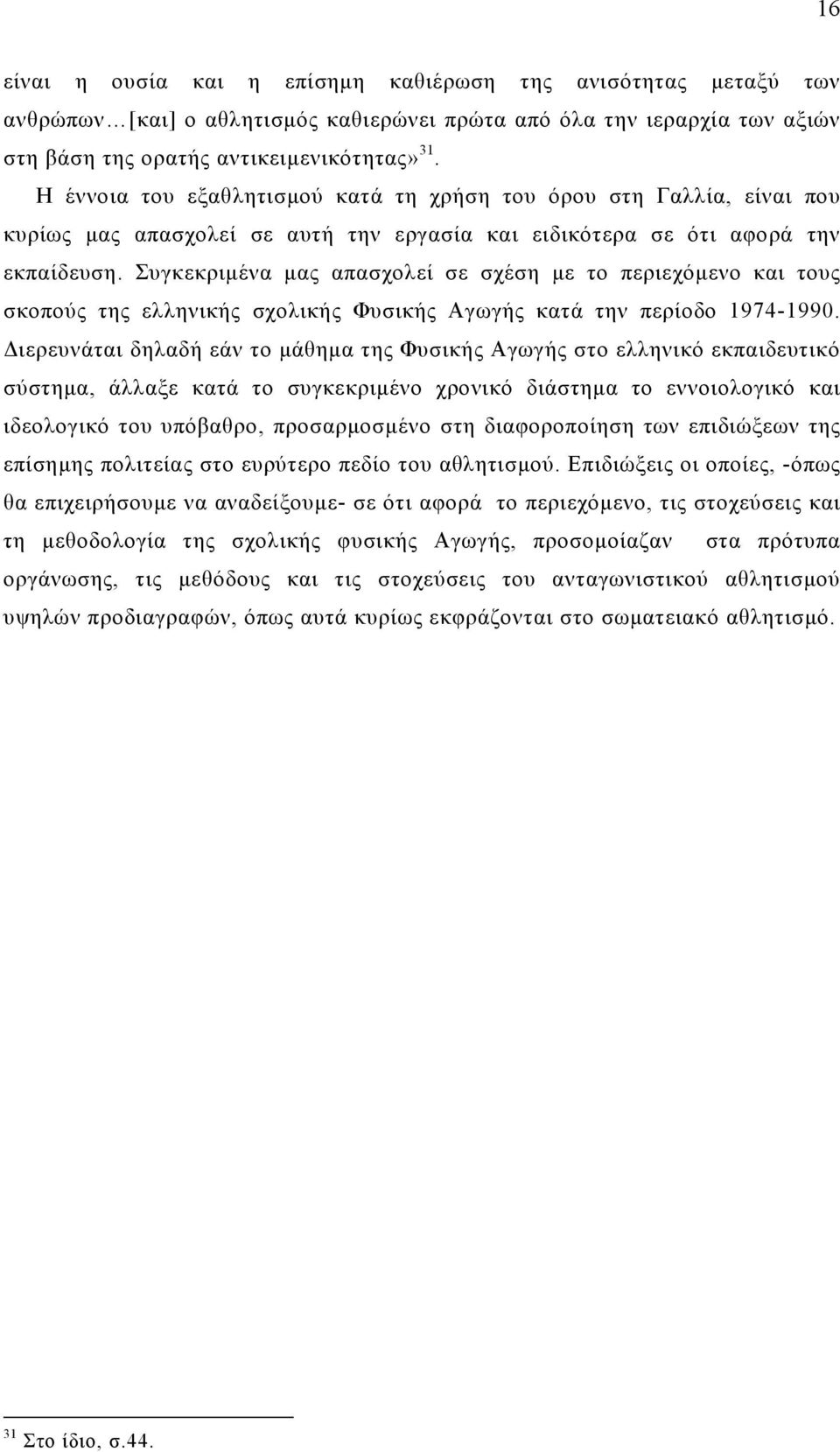 16

είναι η ουσία και η επίσημη καθιέρωση της ανισότητας μεταξύ των ανθρώπων…[και] ο αθλητισμός καθιερώνει πρώτα από όλα την ιεραρχία των αξιών στη βάση της ορατής αντικειμενικότητας»$^{31}$.

Η έννοια του εξαθλητισμού κατά τη χρήση του όρου στη Γαλλία, είναι που κυρίως μας απασχολεί σε αυτή την εργασία και ειδικότερα σε ότι αφορά την εκπαίδευση. Συγκεκριμένα μας απασχολεί σε σχέση με το περιεχόμενο και τους σκοπούς της ελληνικής σχολικής Φυσικής Αγωγής κατά την περίοδο 1974-1990. Διερευνάται δηλαδή εάν το μάθημα της Φυσικής Αγωγής στο ελληνικό εκπαιδευτικό σύστημα, άλλαξε κατά το συγκεκριμένο χρονικό διάστημα το εννοιολογικό και ιδεολογικό του υπόβαθρο, προσαρμοσμένο στη διαφοροποίηση των επιδιώξεων της επίσημης πολιτείας στο ευρύτερο πεδίο του αθλητισμού. Επιδιώξεις οι οποίες, -όπως θα επιχειρήσουμε να αναδείξουμε- σε ότι αφορά το περιεχόμενο, τις στοχεύσεις και τη μεθοδολογία της σχολικής φυσικής Αγωγής, προσομοίαζαν στα πρότυπα οργάνωσης, τις μεθόδους και τις στοχεύσεις του ανταγωνιστικού αθλητισμού υψηλών προδιαγραφών, όπως αυτά κυρίως εκφράζονται στο σωματειακό αθλητισμό.

$^{31}$ Στο ίδιο, σ.44.